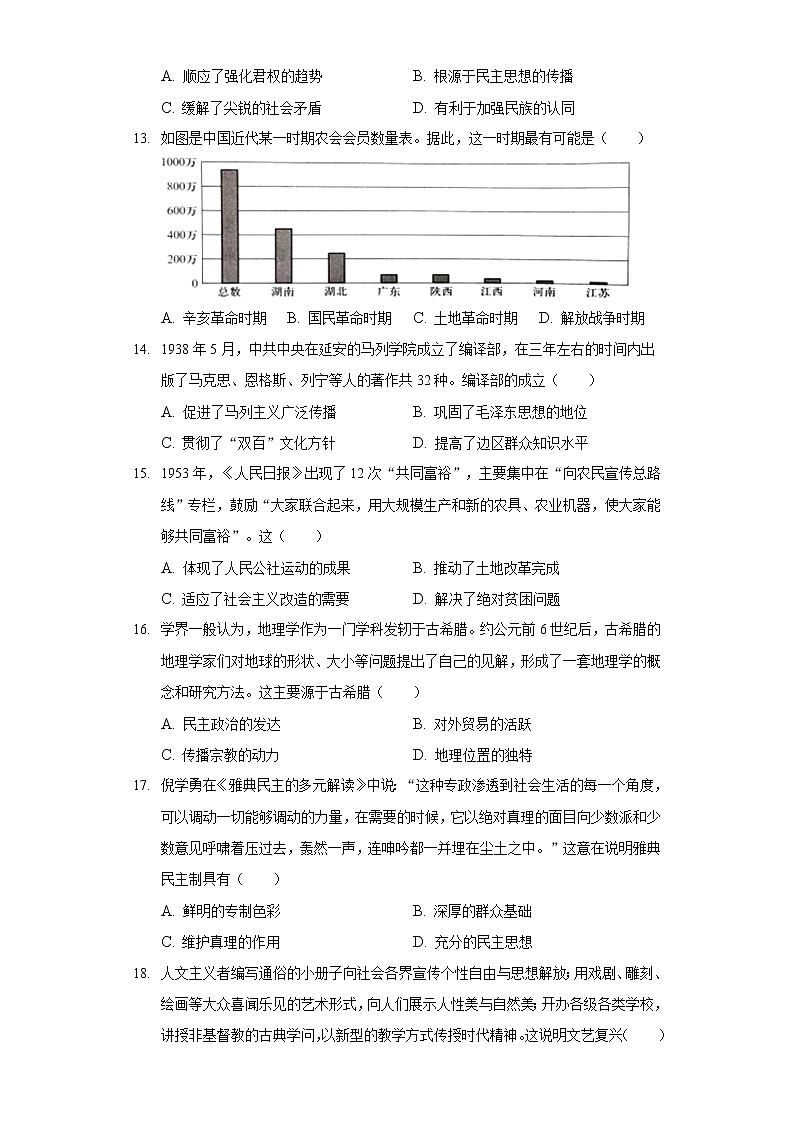 A. 顺应了强化君权的趋势　　B. 根源于民主思想的传播

C. 缓解了尖锐的社会矛盾　　D. 有利于加强民族的认同

13. 如图是中国近代某一时期农会会员数量表。据此，这一时期最有可能是（　　）

1000万
800万
600万
400万
200万
0
总数　湖南　湖北　广东　陕西　江西　河南　江苏

A. 辛亥革命时期　B. 国民革命时期　C. 土地革命时期　D. 解放战争时期

14. 1938 年 5 月，中共中央在延安的马列学院成立了编译部，在三年左右的时间内出版了马克思、恩格斯、列宁等人的著作共 32 种。编译部的成立（　　）

A. 促进了马列主义广泛传播　　B. 巩固了毛泽东思想的地位

C. 贯彻了“双百”文化方针　　D. 提高了边区群众知识水平

15. 1953 年，《人民日报》出现了 12 次“共同富裕”，主要集中在“向农民宣传总路线”专栏，鼓励“大家联合起来，用大规模生产和新的农具、农业机器，使大家能够共同富裕”。这（　　）

A. 体现了人民公社运动的成果　　B. 推动了土地改革完成

C. 适应了社会主义改造的需要　　D. 解决了绝对贫困问题

16. 学界一般认为，地理学作为一门学科发轫于古希腊。约公元前 6 世纪后，古希腊的地理学家们对地球的形状、大小等问题提出了自己的见解，形成了一套地理学的概念和研究方法。这主要源于古希腊（　　）

A. 民主政治的发达　　B. 对外贸易的活跃

C. 传播宗教的动力　　D. 地理位置的独特

17. 倪学勇在《雅典民主的多元解读》中说：“这种专政渗透到社会生活的每一个角度，可以调动一切能够调动的力量，在需要的时候，它以绝对真理的面目向少数派和少数意见呼啸着压过去，轰然一声，连呻吟都一并埋在尘土之中。”这意在说明雅典民主制具有（　　）

A. 鲜明的专制色彩　　B. 深厚的群众基础

C. 维护真理的作用　　D. 充分的民主思想

18. 人文主义者编写通俗的小册子向社会各界宣传个性自由与思想解放；用戏剧、雕刻、绘画等大众喜闻乐见的艺术形式，向人们展示人性美与自然美；开办各级各类学校，讲授非基督教的古典学问，以新型的教学方式传授时代精神。这说明文艺复兴（　　）